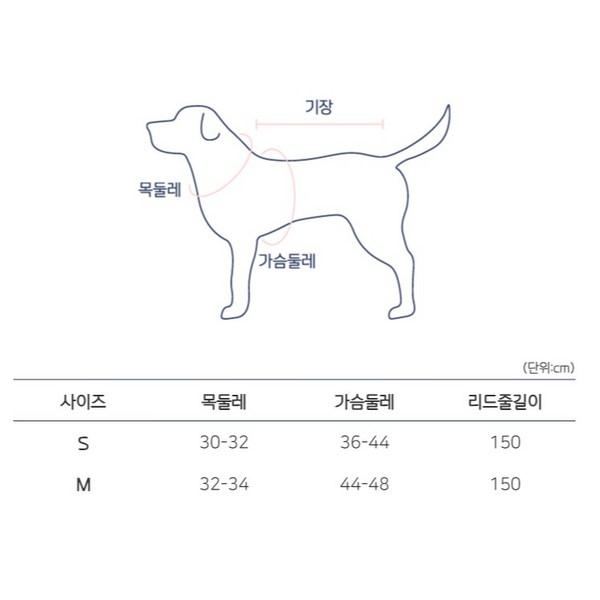 기장

목둘레

가슴둘레

(단위:cm)

| 사이즈 | 목둘레 | 가슴둘레 | 리드줄길이 |
|---|---|---|---|
| S | 30-32 | 36-44 | 150 |
| M | 32-34 | 44-48 | 150 |